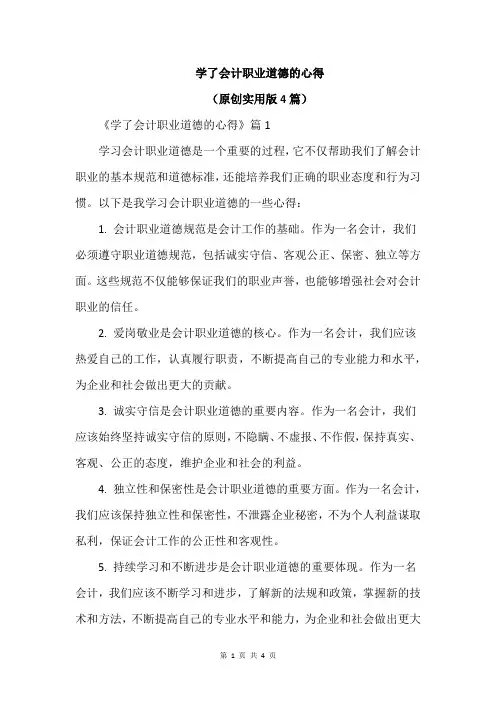 学了会计职业道德的心得

（原创实用版4篇）

《学了会计职业道德的心得》篇1

学习会计职业道德是一个重要的过程，它不仅帮助我们了解会计职业的基本规范和道德标准，还能培养我们正确的职业态度和行为习惯。以下是我学习会计职业道德的一些心得：

1. 会计职业道德规范是会计工作的基础。作为一名会计，我们必须遵守职业道德规范，包括诚实守信、客观公正、保密、独立等方面。这些规范不仅能够保证我们的职业声誉，也能够增强社会对会计职业的信任。

2. 爱岗敬业是会计职业道德的核心。作为一名会计，我们应该热爱自己的工作，认真履行职责，不断提高自己的专业能力和水平，为企业和社会做出更大的贡献。

3. 诚实守信是会计职业道德的重要内容。作为一名会计，我们应该始终坚持诚实守信的原则，不隐瞒、不虚报、不作假，保持真实、客观、公正的态度，维护企业和社会的利益。

4. 独立性和保密性是会计职业道德的重要方面。作为一名会计，我们应该保持独立性和保密性，不泄露企业秘密，不为个人利益谋取私利，保证会计工作的公正性和客观性。

5. 持续学习和不断进步是会计职业道德的重要体现。作为一名会计，我们应该不断学习和进步，了解新的法规和政策，掌握新的技术和方法，不断提高自己的专业水平和能力，为企业和社会做出更大

第 1 页 共 4 页